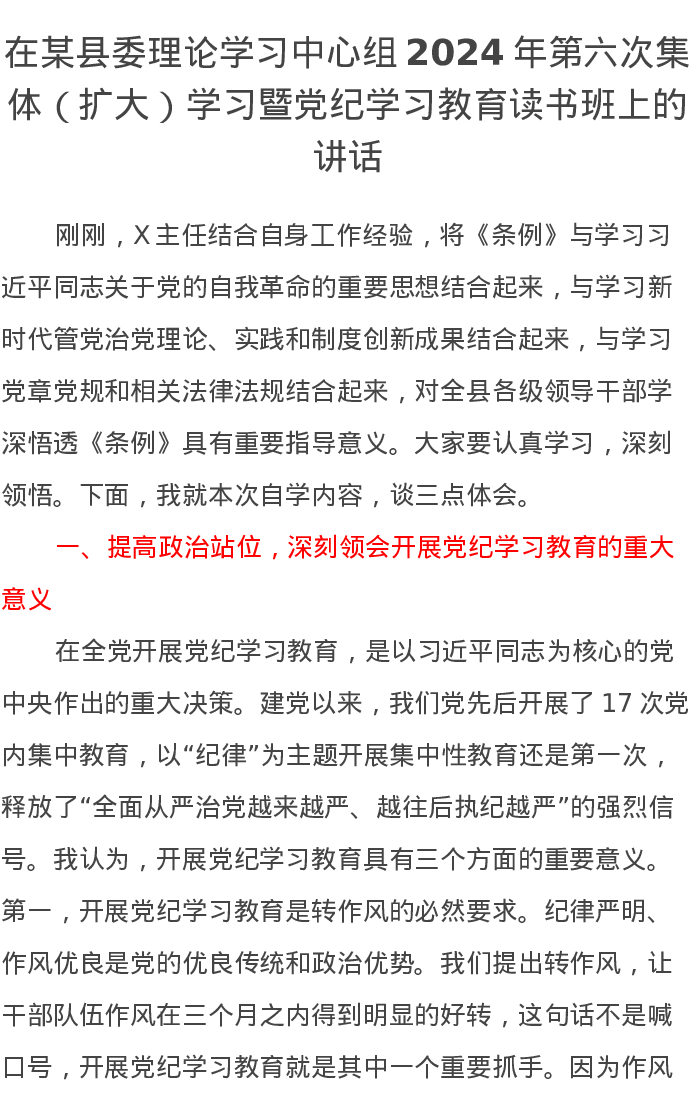 在某县委理论学习中心组 2024 年第六次集体（扩大）学习暨党纪学习教育读书班上的讲话

刚刚，X 主任结合自身工作经验，将《条例》与学习习近平同志关于党的自我革命的重要思想结合起来，与学习新时代管党治党理论、实践和制度创新成果结合起来，与学习党章党规和相关法律法规结合起来，对全县各级领导干部学深悟透《条例》具有重要指导意义。大家要认真学习，深刻领悟。下面，我就本次自学内容，谈三点体会。

一、提高政治站位，深刻领会开展党纪学习教育的重大意义

在全党开展党纪学习教育，是以习近平同志为核心的党中央作出的重大决策。建党以来，我们党先后开展了 17 次党内集中教育，以“纪律”为主题开展集中性教育还是第一次，释放了“全面从严治党越来越严、越往后执纪越严”的强烈信号。我认为，开展党纪学习教育具有三个方面的重要意义。第一，开展党纪学习教育是转作风的必然要求。纪律严明、作风优良是党的优良传统和政治优势。我们提出转作风，让干部队伍作风在三个月之内得到明显的好转，这句话不是喊口号，开展党纪学习教育就是其中一个重要抓手。因为作风